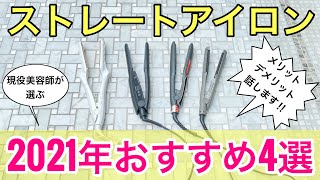 ストレートアイロン

現役美容師が選ぶ

メリット デメリット 話します!!

2021年おすすめ4選